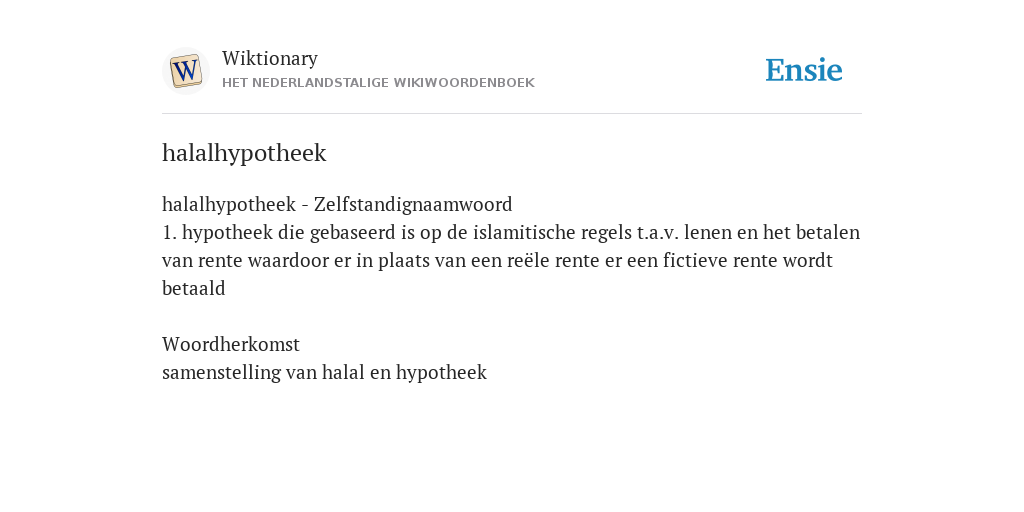 W

Wiktionary
HET NEDERLANDSTALIGE WIKIWOORDENBOEK

Ensie

halalhypotheek

halalhypotheek - Zelfstandignaamwoord
1. hypotheek die gebaseerd is op de islamitische regels t.a.v. lenen en het betalen van rente waardoor er in plaats van een reële rente er een fictieve rente wordt betaald

Woordherkomst
samenstelling van halal en hypotheek